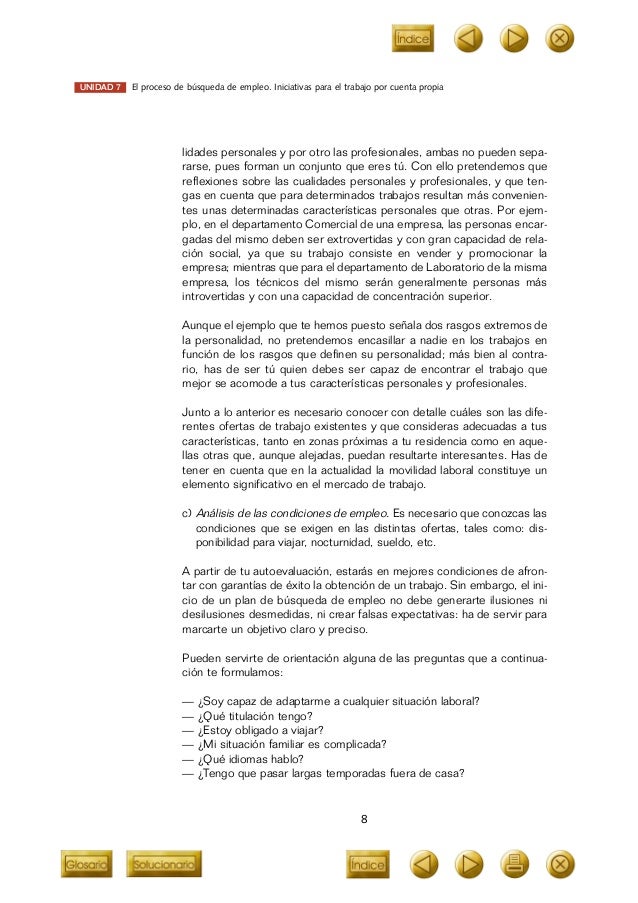 Índice

UNIDAD 7 El proceso de búsqueda de empleo. Iniciativas para el trabajo por cuenta propia

lidades personales y por otro las profesionales, ambas no pueden separarse, pues forman un conjunto que eres tú. Con ello pretendemos que reflexiones sobre las cualidades personales y profesionales, y que tengas en cuenta que para determinados trabajos resultan más convenientes unas determinadas características personales que otras. Por ejemplo, en el departamento Comercial de una empresa, las personas encargadas del mismo deben ser extrovertidas y con gran capacidad de relación social, ya que su trabajo consiste en vender y promocionar la empresa; mientras que para el departamento de Laboratorio de la misma empresa, los técnicos del mismo serán generalmente personas más introvertidas y con una capacidad de concentración superior.

Aunque el ejemplo que te hemos puesto señala dos rasgos extremos de la personalidad, no pretendemos encasillar a nadie en los trabajos en función de los rasgos que definen su personalidad; más bien al contrario, has de ser tú quien debes ser capaz de encontrar el trabajo que mejor se acomode a tus características personales y profesionales.

Junto a lo anterior es necesario conocer con detalle cuáles son las diferentes ofertas de trabajo existentes y que consideras adecuadas a tus características, tanto en zonas próximas a tu residencia como en aquellas otras que, aunque alejadas, puedan resultarte interesantes. Has de tener en cuenta que en la actualidad la movilidad laboral constituye un elemento significativo en el mercado de trabajo.

c) Análisis de las condiciones de empleo. Es necesario que conozcas las condiciones que se exigen en las distintas ofertas, tales como: disponibilidad para viajar, nocturnidad, sueldo, etc.

A partir de tu autoevaluación, estarás en mejores condiciones de afrontar con garantías de éxito la obtención de un trabajo. Sin embargo, el inicio de un plan de búsqueda de empleo no debe generarte ilusiones ni desilusiones desmedidas, ni crear falsas expectativas: ha de servir para marcarte un objetivo claro y preciso.

Pueden servirte de orientación alguna de las preguntas que a continuación te formulamos:

— ¿Soy capaz de adaptarme a cualquier situación laboral?
— ¿Qué titulación tengo?
— ¿Estoy obligado a viajar?
— ¿Mi situación familiar es complicada?
— ¿Qué idiomas hablo?
— ¿Tengo que pasar largas temporadas fuera de casa?

8

Glosario Solucionario Índice